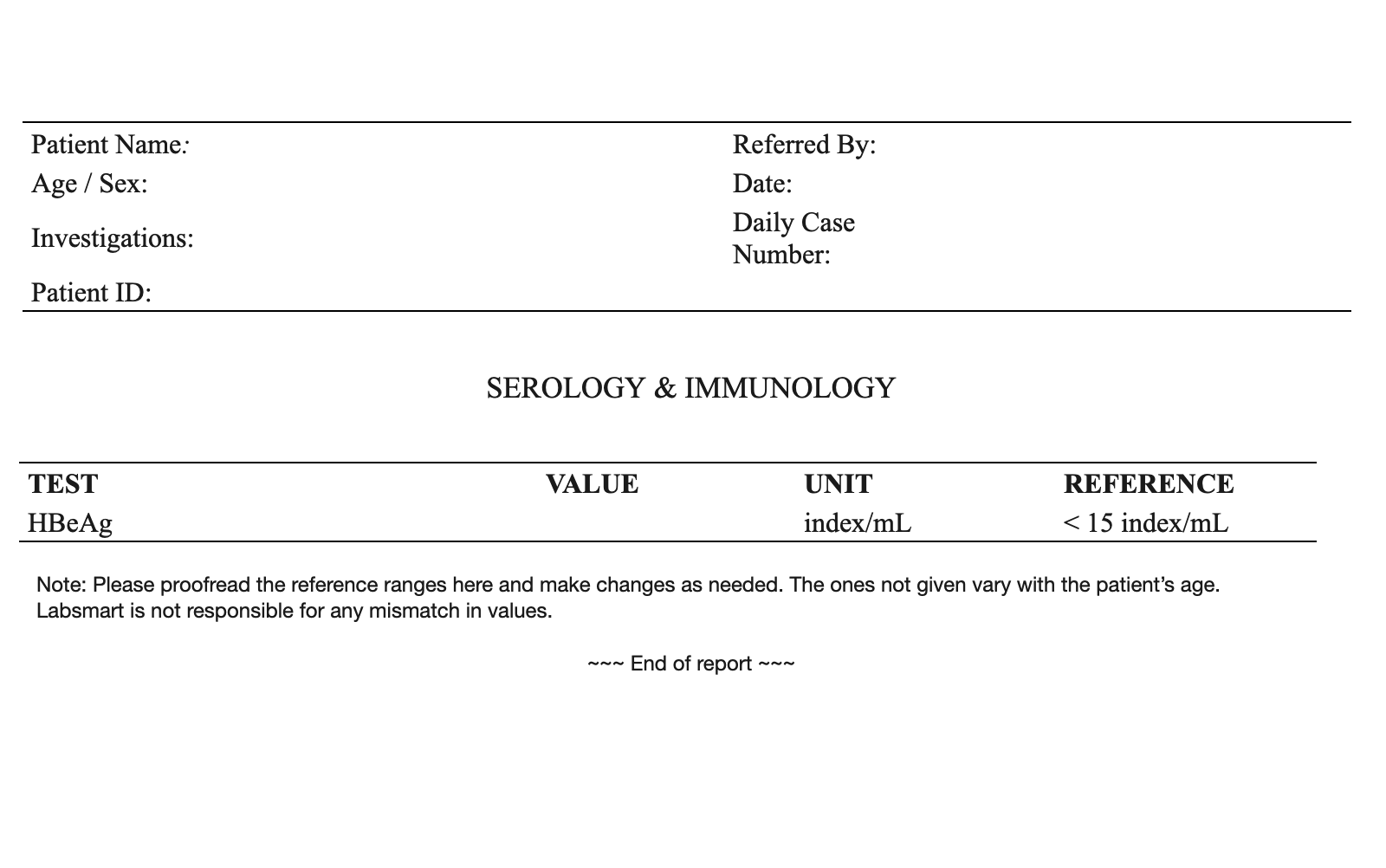 Patient Name:
Age / Sex:
Investigations:
Patient ID:

Referred By:
Date:
Daily Case Number:

SEROLOGY & IMMUNOLOGY

| TEST | VALUE | UNIT | REFERENCE |
|---|---|---|---|
| HBeAg | | index/mL | < 15 index/mL |

Note: Please proofread the reference ranges here and make changes as needed. The ones not given vary with the patient's age. Labsmart is not responsible for any mismatch in values.

~~~ End of report ~~~